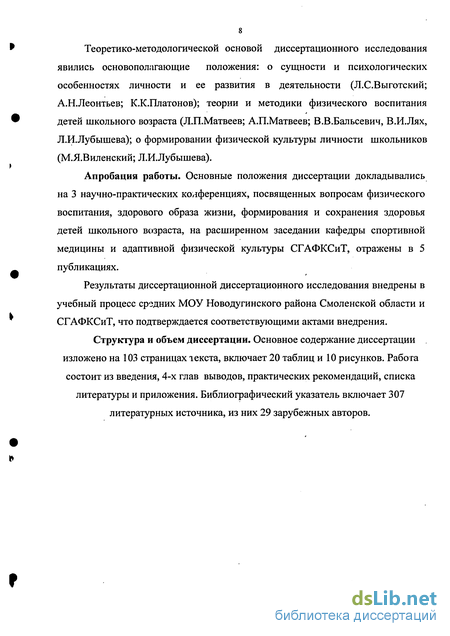 8

Теоретико-методологической основой диссертационного исследования явились основополагающие положения: о сущности и психологических особенностях личности и ее развития в деятельности (Л.С.Выготский; А.Н.Леонтьев; К.К.Платонов); теории и методики физического воспитания детей школьного возраста (Л.П.Матвеев; А.П.Матвеев; В.В.Бальсевич, В.И.Лях, Л.И.Лубышева); о формировании физической культуры личности школьников (М.Я.Виленский; Л.И.Лубышева).

**Апробация работы.** Основные положения диссертации докладывались на 3 научно-практических конференциях, посвященных вопросам физического воспитания, здорового образа жизни, формирования и сохранения здоровья детей школьного возраста, на расширенном заседании кафедры спортивной медицины и адаптивной физической культуры СГАФКСиТ, отражены в 5 публикациях.

Результаты диссертационной диссертационного исследования внедрены в учебный процесс средних МОУ Новодугинского района Смоленской области и СГАФКСиТ, что подтверждается соответствующими актами внедрения.

**Структура и объем диссертации.** Основное содержание диссертации изложено на 103 страницах текста, включает 20 таблиц и 10 рисунков. Работа состоит из введения, 4-х глав выводов, практических рекомендаций, списка литературы и приложения. Библиографический указатель включает 307 литературных источника, из них 29 зарубежных авторов.

dsLib.net
библиотека диссертаций